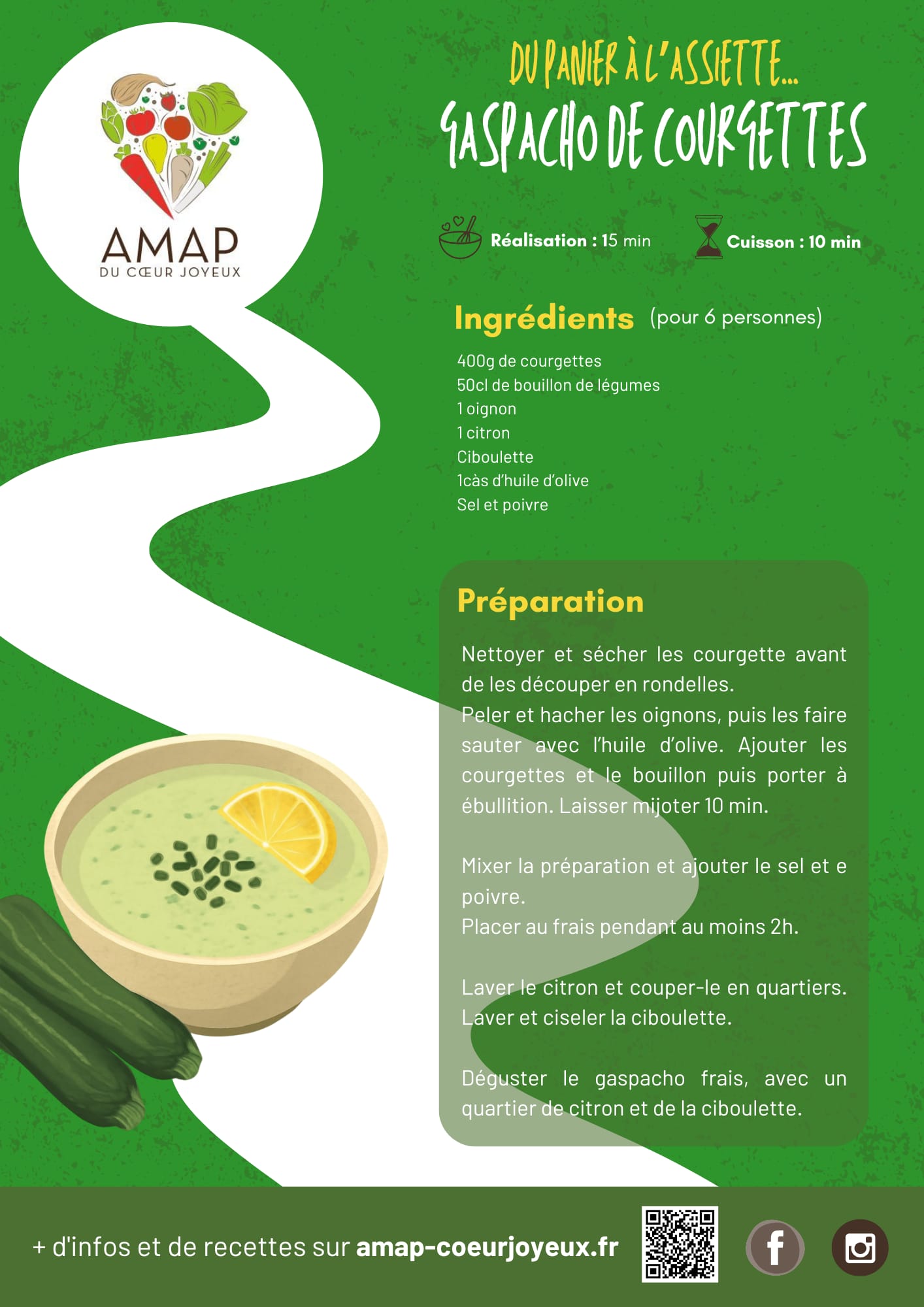 AMAP
DU CŒUR JOYEUX

DU PANIER À L'ASSIETTE...
GASPACHO DE COURGETTES

Réalisation : 15 min

Cuisson : 10 min

Ingrédients (pour 6 personnes)

400g de courgettes
50cl de bouillon de légumes
1 oignon
1 citron
Ciboulette
1càs d'huile d'olive
Sel et poivre

Préparation

Nettoyer et sécher les courgette avant de les découper en rondelles.
Peler et hacher les oignons, puis les faire sauter avec l'huile d'olive. Ajouter les courgettes et le bouillon puis porter à ébullition. Laisser mijoter 10 min.

Mixer la préparation et ajouter le sel et e poivre.
Placer au frais pendant au moins 2h.

Laver le citron et couper-le en quartiers.
Laver et ciseler la ciboulette.

Déguster le gaspacho frais, avec un quartier de citron et de la ciboulette.

+ d'infos et de recettes sur amap-coeurjoyeux.fr